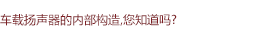 车载扬声器的内部构造,您知道吗?